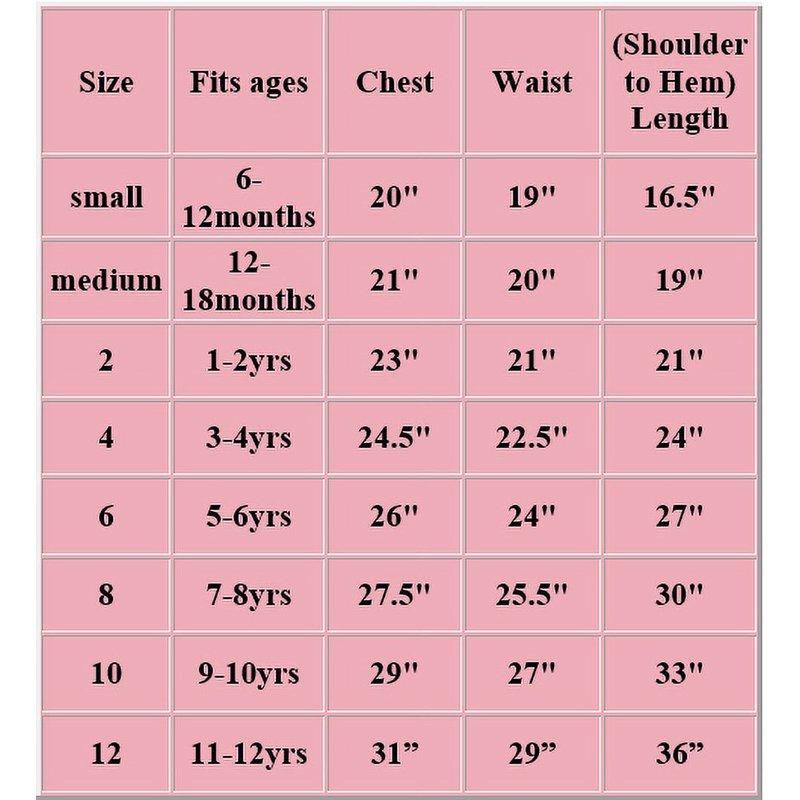 | Size | Fits ages | Chest | Waist | (Shoulder to Hem) Length |
|---|---|---|---|---|
| small | 6-12months | 20" | 19" | 16.5" |
| medium | 12-18months | 21" | 20" | 19" |
| 2 | 1-2yrs | 23" | 21" | 21" |
| 4 | 3-4yrs | 24.5" | 22.5" | 24" |
| 6 | 5-6yrs | 26" | 24" | 27" |
| 8 | 7-8yrs | 27.5" | 25.5" | 30" |
| 10 | 9-10yrs | 29" | 27" | 33" |
| 12 | 11-12yrs | 31” | 29” | 36” |